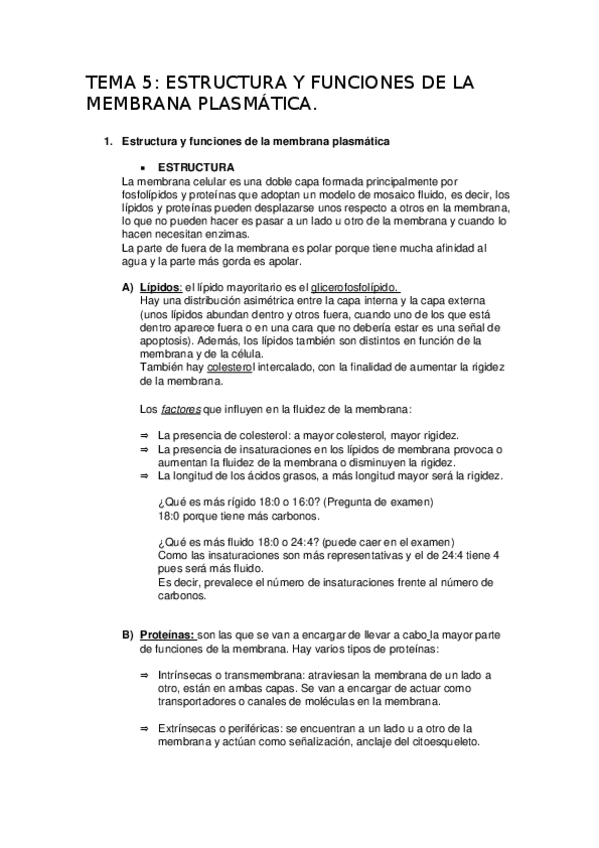 TEMA 5: ESTRUCTURA Y FUNCIONES DE LA MEMBRANA PLASMÁTICA.

1. Estructura y funciones de la membrana plasmática

▪ ESTRUCTURA

La membrana celular es una doble capa formada principalmente por fosfolípidos y proteínas que adoptan un modelo de mosaico fluido, es decir, los lípidos y proteínas pueden desplazarse unos respecto a otros en la membrana, lo que no pueden hacer es pasar a un lado u otro de la membrana y cuando lo hacen necesitan enzimas.

La parte de fuera de la membrana es polar porque tiene mucha afinidad al agua y la parte más gorda es apolar.

A) Lípidos: el lípido mayoritario es el glicerofosfolípido.

Hay una distribución asimétrica entre la capa interna y la capa externa (unos lípidos abundan dentro y otros fuera, cuando uno de los que está dentro aparece fuera o en una cara que no debería estar es una señal de apoptosis). Además, los lípidos también son distintos en función de la membrana y de la célula.

También hay colesterol intercalado, con la finalidad de aumentar la rigidez de la membrana.

Los factores que influyen en la fluidez de la membrana:

⇒ La presencia de colesterol: a mayor colesterol, mayor rigidez.
⇒ La presencia de insaturaciones en los lípidos de membrana provoca o aumentan la fluidez de la membrana o disminuyen la rigidez.
⇒ La longitud de los ácidos grasos, a más longitud mayor será la rigidez.

¿Qué es más rígido 18:0 o 16:0? (Pregunta de examen)
18:0 porque tiene más carbonos.

¿Qué es más fluido 18:0 o 24:4? (puede caer en el examen)
Como las insaturaciones son más representativas y el de 24:4 tiene 4 pues será más fluido.
Es decir, prevalece el número de insaturaciones frente al número de carbonos.

B) Proteínas: son las que se van a encargar de llevar a cabo la mayor parte de funciones de la membrana. Hay varios tipos de proteínas:

⇒ Intrínsecas o transmembrana: atraviesan la membrana de un lado a otro, están en ambas capas. Se van a encargar de actuar como transportadores o canales de moléculas en la membrana.

⇒ Extrínsecas o periféricas: se encuentran a un lado u a otro de la membrana y actúan como señalización, anclaje del citoesqueleto.